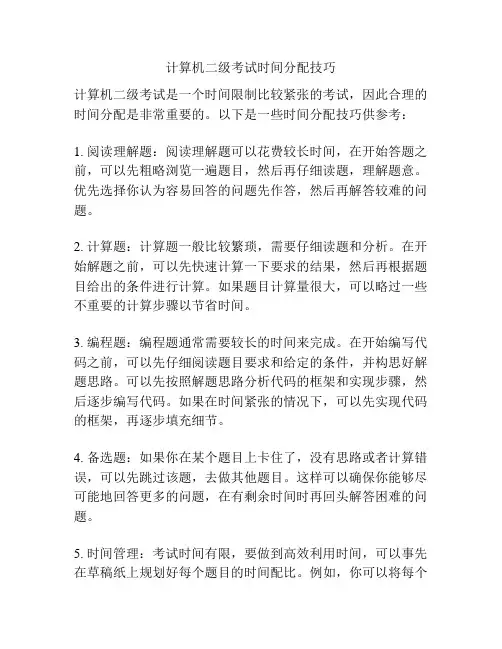 计算机二级考试时间分配技巧

计算机二级考试是一个时间限制比较紧张的考试，因此合理的时间分配是非常重要的。以下是一些时间分配技巧供参考：

1. 阅读理解题：阅读理解题可以花费较长时间，在开始答题之前，可以先粗略浏览一遍题目，然后再仔细读题，理解题意。优先选择你认为容易回答的问题先作答，然后再解答较难的问题。

2. 计算题：计算题一般比较繁琐，需要仔细读题和分析。在开始解题之前，可以先快速计算一下要求的结果，然后再根据题目给出的条件进行计算。如果题目计算量很大，可以略过一些不重要的计算步骤以节省时间。

3. 编程题：编程题通常需要较长的时间来完成。在开始编写代码之前，可以先仔细阅读题目要求和给定的条件，并构思好解题思路。可以先按照解题思路分析代码的框架和实现步骤，然后逐步编写代码。如果在时间紧张的情况下，可以先实现代码的框架，再逐步填充细节。

4. 备选题：如果你在某个题目上卡住了，没有思路或者计算错误，可以先跳过该题，去做其他题目。这样可以确保你能够尽可能地回答更多的问题，在有剩余时间时再回头解答困难的问题。

5. 时间管理：考试时间有限，要做到高效利用时间，可以事先在草稿纸上规划好每个题目的时间配比。例如，你可以将每个